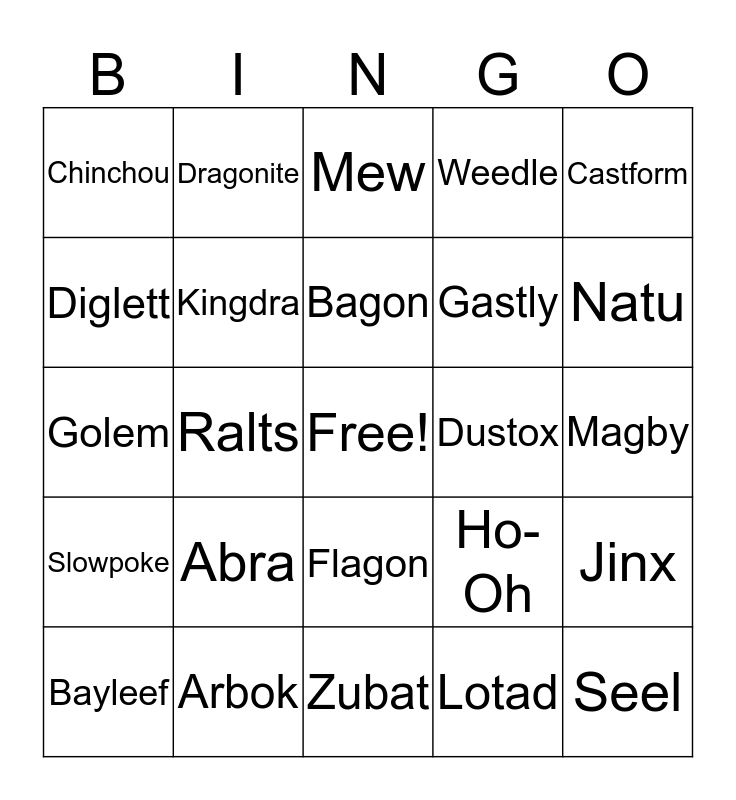 | B | I | N | G | O |
|---|---|---|---|---|
| Chinchou | Dragonite | Mew | Weedle | Castform |
| Diglett | Kingdra | Bagon | Gastly | Natu |
| Golem | Ralts | Free! | Dustox | Magby |
| Slowpoke | Abra | Flagon | Ho-Oh | Jinx |
| Bayleef | Arbok | Zubat | Lotad | Seel |